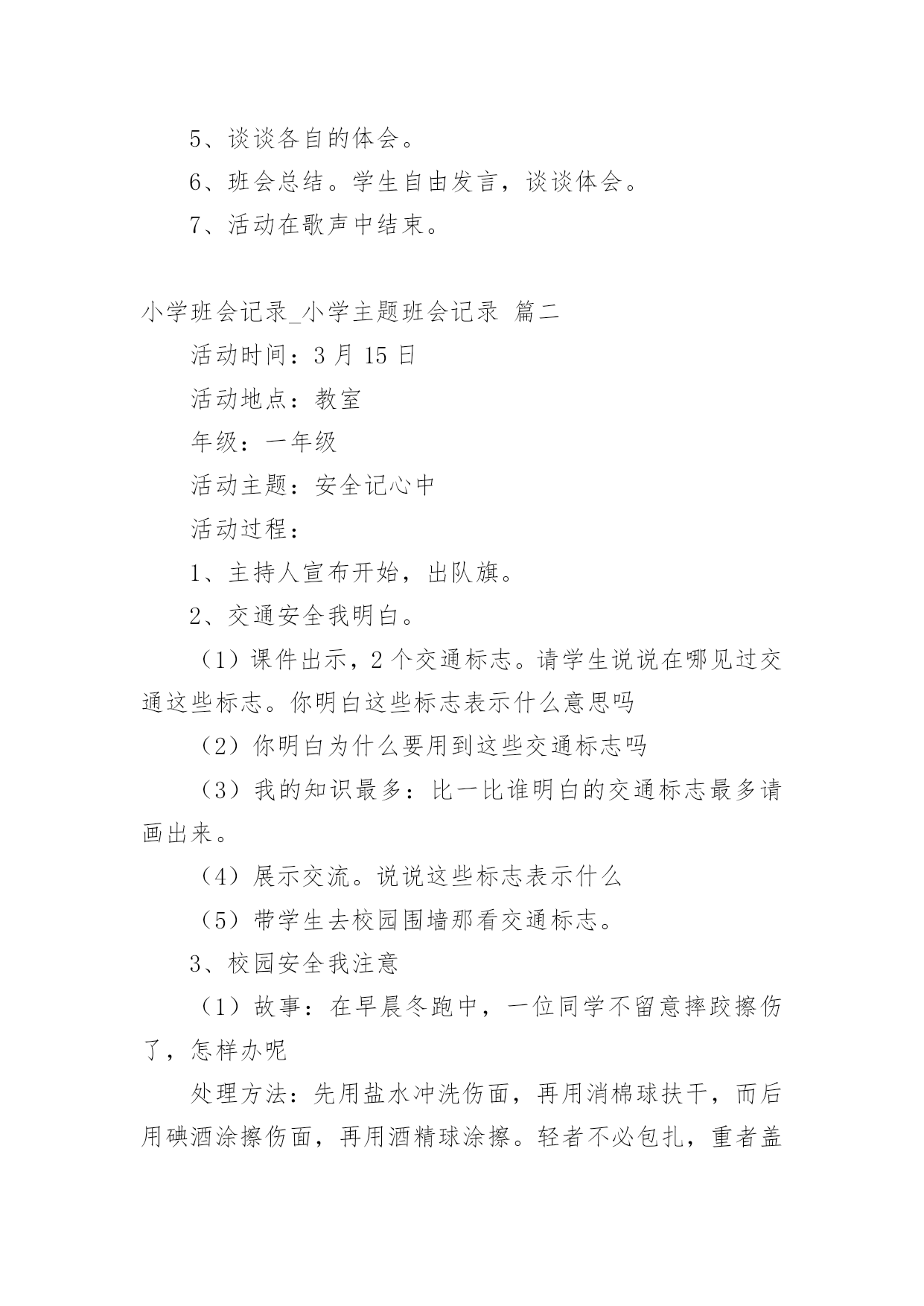 5、谈谈各自的体会。

6、班会总结。学生自由发言，谈谈体会。

7、活动在歌声中结束。

小学班会记录_小学主题班会记录 篇二

活动时间：3 月 15 日

活动地点：教室

年级：一年级

活动主题：安全记心中

活动过程：

1、主持人宣布开始，出队旗。

2、交通安全我明白。

（1）课件出示，2 个交通标志。请学生说说在哪见过交通这些标志。你明白这些标志表示什么意思吗

（2）你明白为什么要用到这些交通标志吗

（3）我的知识最多：比一比谁明白的交通标志最多请画出来。

（4）展示交流。说说这些标志表示什么

（5）带学生去校园围墙那看交通标志。

3、校园安全我注意

（1）故事：在早晨冬跑中，一位同学不留意摔跤擦伤了，怎样办呢

处理方法：先用盐水冲洗伤面，再用消棉球扶干，而后用碘酒涂擦伤面，再用酒精球涂擦。轻者不必包扎，重者盖